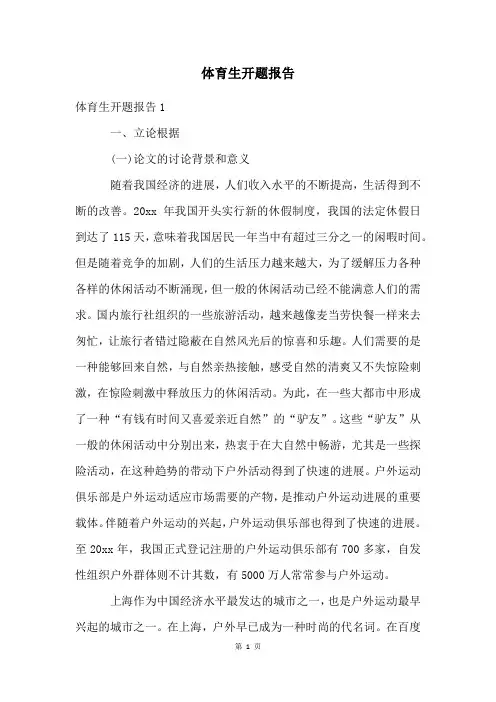 体育生开题报告

体育生开题报告 1

一、立论根据

(一)论文的讨论背景和意义

随着我国经济的进展，人们收入水平的不断提高，生活得到不断的改善。20xx 年我国开头实行新的休假制度，我国的法定休假日到达了 115 天，意味着我国居民一年当中有超过三分之一的闲暇时间。但是随着竞争的加剧，人们的生活压力越来越大，为了缓解压力各种各样的休闲活动不断涌现，但一般的休闲活动已经不能满意人们的需求。国内旅行社组织的一些旅游活动，越来越像麦当劳快餐一样来去匆忙，让旅行者错过隐蔽在自然风光后的惊喜和乐趣。人们需要的是一种能够回来自然，与自然亲热接触，感受自然的清爽又不失惊险刺激，在惊险刺激中释放压力的休闲活动。为此，在一些大都市中形成了一种“有钱有时间又喜爱亲近自然”的“驴友”。这些“驴友”从一般的休闲活动中分别出来，热衷于在大自然中畅游，尤其是一些探险活动，在这种趋势的带动下户外活动得到了快速的进展。户外运动俱乐部是户外运动适应市场需要的产物，是推动户外运动进展的重要载体。伴随着户外运动的兴起，户外运动俱乐部也得到了快速的进展。至 20xx 年，我国正式登记注册的户外运动俱乐部有 700 多家，自发性组织户外群体则不计其数，有 5000 万人常常参与户外运动。

上海作为中国经济水平最发达的城市之一，也是户外运动最早兴起的城市之一。在上海，户外早已成为一种时尚的代名词。在百度

第 1 页